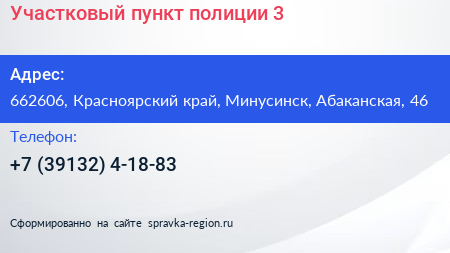 Участковый пункт полиции 3

Адрес:

662606, Красноярский край, Минусинск, Абаканская, 46

Телефон:

+7 (39132) 4-18-83

Сформированно на сайте spravka-region.ru